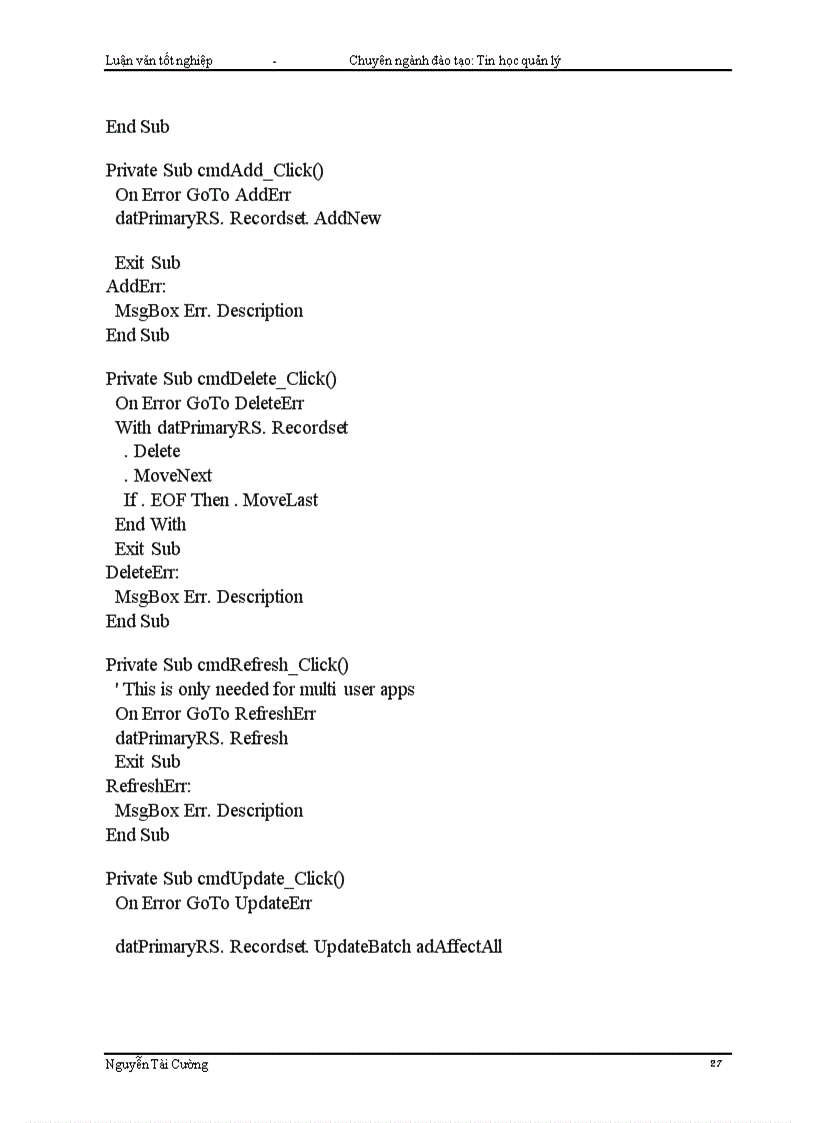 Luận văn tốt nghiệp - Chuyên ngành đào tạo: Tin học quản lý

End Sub

Private Sub cmdAdd_Click()
On Error GoTo AddErr
datPrimaryRS. Recordset. AddNew

Exit Sub
AddErr:
MsgBox Err. Description
End Sub

Private Sub cmdDelete_Click()
On Error GoTo DeleteErr
With datPrimaryRS. Recordset
. Delete
. MoveNext
If . EOF Then . MoveLast
End With
Exit Sub
DeleteErr:
MsgBox Err. Description
End Sub

Private Sub cmdRefresh_Click()
' This is only needed for multi user apps
On Error GoTo RefreshErr
datPrimaryRS. Refresh
Exit Sub
RefreshErr:
MsgBox Err. Description
End Sub

Private Sub cmdUpdate_Click()
On Error GoTo UpdateErr

datPrimaryRS. Recordset. UpdateBatch adAffectAll

Nguyễn Tài Cường 27